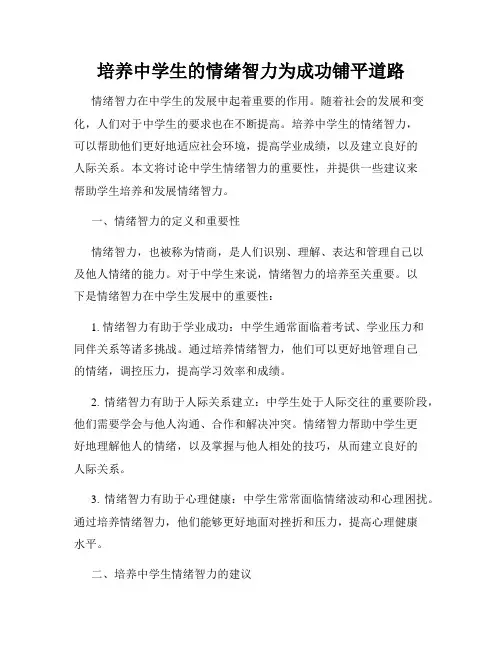 培养中学生的情绪智力为成功铺平道路

情绪智力在中学生的发展中起着重要的作用。随着社会的发展和变化，人们对于中学生的要求也在不断提高。培养中学生的情绪智力，可以帮助他们更好地适应社会环境，提高学业成绩，以及建立良好的人际关系。本文将讨论中学生情绪智力的重要性，并提供一些建议来帮助学生培养和发展情绪智力。

一、情绪智力的定义和重要性

情绪智力，也被称为情商，是人们识别、理解、表达和管理自己以及他人情绪的能力。对于中学生来说，情绪智力的培养至关重要。以下是情绪智力在中学生发展中的重要性：

1. 情绪智力有助于学业成功：中学生通常面临着考试、学业压力和同伴关系等诸多挑战。通过培养情绪智力，他们可以更好地管理自己的情绪，调控压力，提高学习效率和成绩。

2. 情绪智力有助于人际关系建立：中学生处于人际交往的重要阶段，他们需要学会与他人沟通、合作和解决冲突。情绪智力帮助中学生更好地理解他人的情绪，以及掌握与他人相处的技巧，从而建立良好的人际关系。

3. 情绪智力有助于心理健康：中学生常常面临情绪波动和心理困扰。通过培养情绪智力，他们能够更好地面对挫折和压力，提高心理健康水平。

二、培养中学生情绪智力的建议